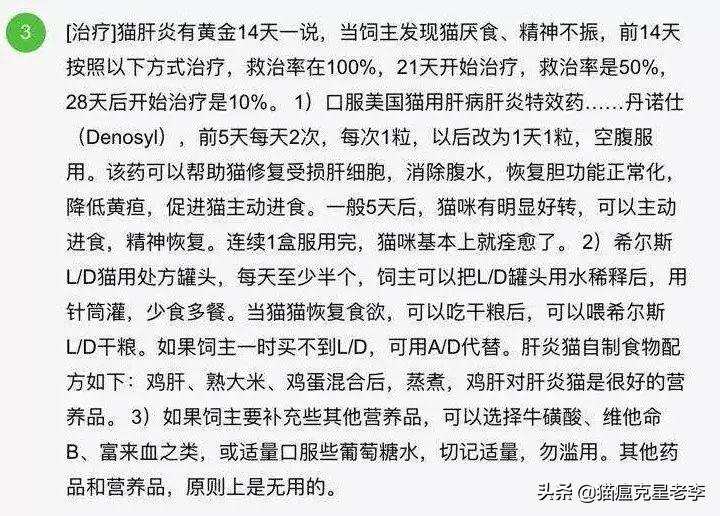 3

[治疗]猫肝炎有黄金14天一说，当饲主发现猫厌食、精神不振，前14天按照以下方式治疗，救治率在100%，21天开始治疗，救治率是50%，28天后开始治疗是10%。 1）口服美国猫用肝病肝炎特效药……丹诺仕（Denosyl），前5天每天2次，每次1粒，以后改为1天1粒，空腹服用。该药可以帮助猫修复受损肝细胞，消除腹水，恢复胆功能正常化，降低黄疸，促进猫主动进食。一般5天后，猫咪有明显好转，可以主动进食，精神恢复。连续1盒服用完，猫咪基本上就痊愈了。 2）希尔斯L/D猫用处方罐头，每天至少半个，饲主可以把L/D罐头用水稀释后，用针筒灌，少食多餐。当猫猫恢复食欲，可以吃干粮后，可以喂希尔斯L/D干粮。如果饲主一时买不到L/D，可用A/D代替。肝炎猫自制食物配方如下：鸡肝、熟大米、鸡蛋混合后，蒸煮，鸡肝对肝炎猫是很好的营养品。 3）如果饲主要补充些其他营养品，可以选择牛磺酸、维他命B、富来血之类，或适量口服些葡萄糖水，切记适量，勿滥用。其他药品和营养品，原则上是无用的。

头条 @猫屋克星老李